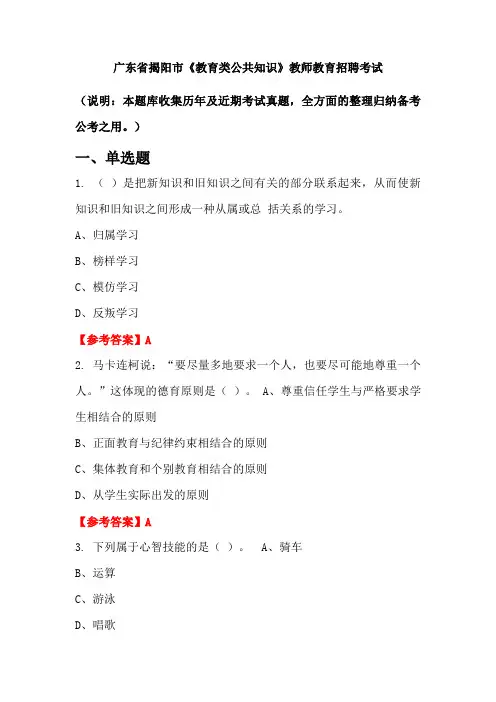 广东省揭阳市《教育类公共知识》教师教育招聘考试

（说明：本题库收集历年及近期考试真题，全方面的整理归纳备考公考之用。）

一、单选题

1. （ ）是把新知识和旧知识之间有关的部分联系起来，从而使新知识和旧知识之间形成一种从属或总 括关系的学习。

A、归属学习

B、榜样学习

C、模仿学习

D、反叛学习

【参考答案】A

2. 马卡连柯说：“要尽量多地要求一个人，也要尽可能地尊重一个人。”这体现的德育原则是（ ）。 A、尊重信任学生与严格要求学生相结合的原则

B、正面教育与纪律约束相结合的原则

C、集体教育和个别教育相结合的原则

D、从学生实际出发的原则

【参考答案】A

3. 下列属于心智技能的是（ ）。 A、骑车

B、运算

C、游泳

D、唱歌